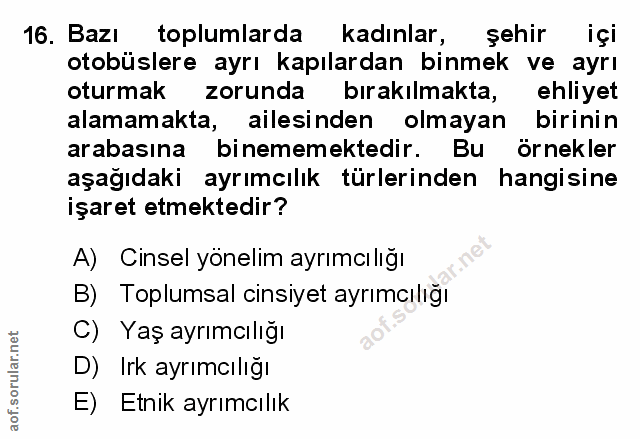 16. Bazı toplumlarda kadınlar, şehir içi otobüslere ayrı kapılardan binmek ve ayrı oturmak zorunda bırakılmakta, ehliyet alamamakta, ailesinden olmayan birinin arabasına binememektedir. Bu örnekler aşağıdaki ayrımcılık türlerinden hangisine işaret etmektedir?

A) Cinsel yönelim ayrımcılığı
B) Toplumsal cinsiyet ayrımcılığı
C) Yaş ayrımcılığı
D) Irk ayrımcılığı
E) Etnik ayrımcılık

aof.sorular.net